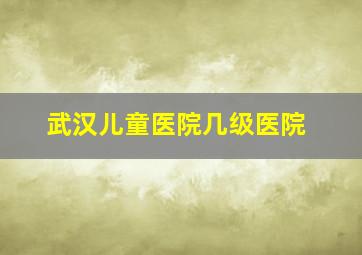 武汉儿童医院几级医院